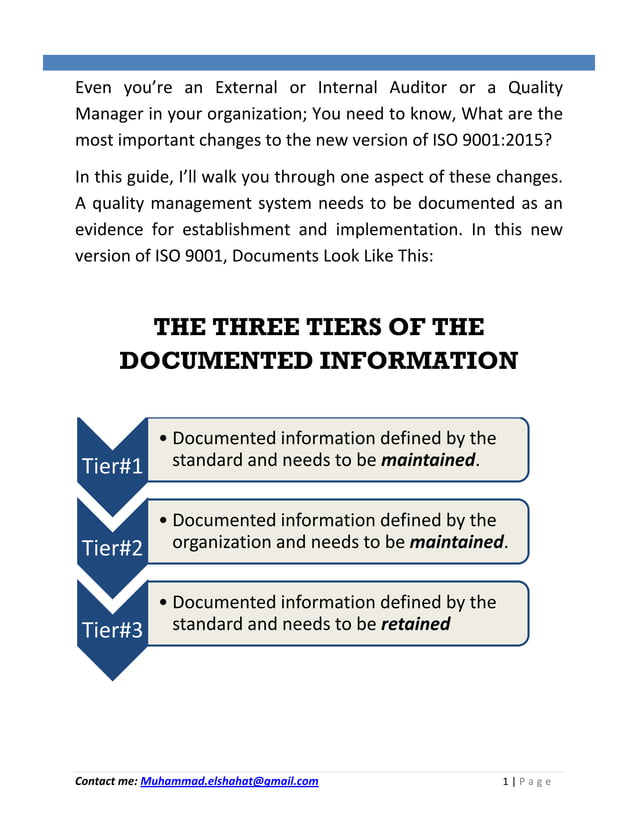 Even you're an External or Internal Auditor or a Quality Manager in your organization; You need to know, What are the most important changes to the new version of ISO 9001:2015?

In this guide, I'll walk you through one aspect of these changes. A quality management system needs to be documented as an evidence for establishment and implementation. In this new version of ISO 9001, Documents Look Like This:

THE THREE TIERS OF THE DOCUMENTED INFORMATION

Tier#1
• Documented information defined by the standard and needs to be maintained.

Tier#2
• Documented information defined by the organization and needs to be maintained.

Tier#3
• Documented information defined by the standard and needs to be retained

Contact me: Muhammad.elshahat@gmail.com
1 | Page